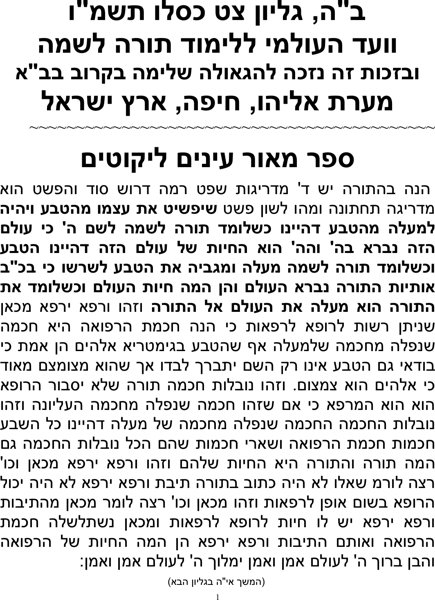 ב"ה, גליון צט כסלו תשמ"ו
וועד העולמי ללימוד תורה לשמה
ובזכות זה נזכה להגאולה שלימה בקרוב בב"א
מערת אליהו, חיפה, ארץ ישראל

ספר מאור עינים ליקוטים

הנה בהתורה יש ד' מדריגות שפט רמה דרוש סוד והפשט הוא מדריגה תחתונה ומהו לשון פשט שיפשיט את עצמו מהטבע ויהיה למעלה מהטבע דהיינו כשלומד תורה לשמה לשם ה' כי עולם הזה נברא בה' והה' הוא החיות של עולם הזה דהיינו הטבע וכשלומד תורה לשמה מעלה ומגביה את הטבע לשרשו כי בכ"ב אותיות התורה נברא העולם והן המה חיות העולם וכשלומד את התורה הוא מעלה את העולם אל התורה וזהו ורפא ירפא מכאן שניתן רשות לרופא לרפאות כי הנה חכמת הרפואה היא חכמה שנפלה מחכמה שלמעלה אף שהטבע בגימטריא אלהים הן אמת כי בודאי גם הטבע אינו רק השם יתברך לבדו אך שהוא מצומצם מאוד כי אלהים הוא צמצום. וזהו נובלות חכמה תורה שלא יסבור הרופא הוא הוא המרפא כי אם שזהו חכמה שנפלה מחכמה העליונה וזהו נובלות החכמה החכמה שנפלה מחכמה של מעלה דהיינו כל השבע חכמות חכמת הרפואה ושארי חכמות שהם הכל נובלות החכמה גם המה תורה והתורה היא החיות שלהם וזהו ורפא ירפא מכאן וכו' רצה לורמ שאלו לא היה כתוב בתורה תיבת ורפא ירפא לא היה יכול הרופא בשום אופן לרפאות וזהו מכאן וכו' רצה לומר מכאן מהתיבות ורפא ירפא יש לו חיות לרופא לרפאות ומכאן נשתלשלה חכמת הרפואה ואותם התיבות ורפא ירפא הן המה החיות של הרפואה והבן ברוך ה' לעולם אמן ואמן ימלוך ה' לעולם אמן ואמן:

(המשך אי"ה בגליון הבא)

1